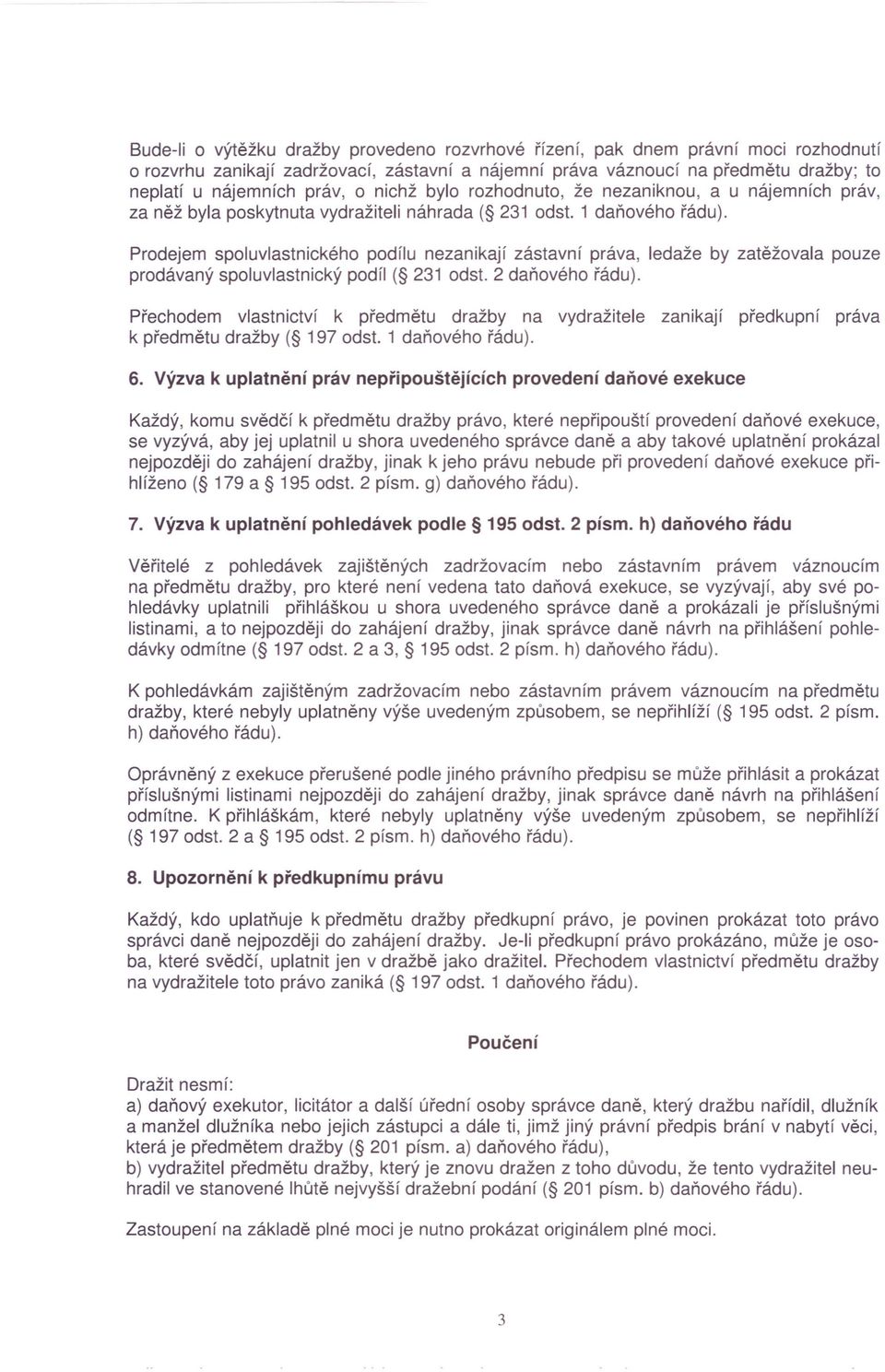 Bude-li o výtěžku dražby provedeno rozvrhové řízení, pak dnem právní moci rozhodnutí o rozvrhu zanikají zadržovací, zástavní a nájemní práva váznoucí na předmětu dražby; to neplatí u nájemních práv, o nichž bylo rozhodnuto, že nezaniknou, a u nájemních práv, za něž byla poskytnuta vydražiteli náhrada (§ 231 odst. 1 daňového řádu).

Prodejem spoluvlastnického podílu nezanikají zástavní práva, ledaže by zatěžovala pouze prodávaný spoluvlastnický podíl (§ 231 odst. 2 daňového řádu).

Přechodem vlastnictví k předmětu dražby na vydražitele zanikají předkupní práva k předmětu dražby (§ 197 odst. 1 daňového řádu).

6. Výzva k uplatnění práv nepřipouštějících provedení daňové exekuce

Každý, komu svědčí k předmětu dražby právo, které nepřipouští provedení daňové exekuce, se vyzývá, aby jej uplatnil u shora uvedeného správce daně a aby takové uplatnění prokázal nejpozději do zahájení dražby, jinak k jeho právu nebude při provedení daňové exekuce přihlíženo (§ 179 a § 195 odst. 2 písm. g) daňového řádu).

7. Výzva k uplatnění pohledávek podle § 195 odst. 2 písm. h) daňového řádu

Věřitelé z pohledávek zajištěných zadržovacím nebo zástavním právem váznoucím na předmětu dražby, pro které není vedena tato daňová exekuce, se vyzývají, aby své pohledávky uplatnili přihláškou u shora uvedeného správce daně a prokázali je příslušnými listinami, a to nejpozději do zahájení dražby, jinak správce daně návrh na přihlášení pohledávky odmítne (§ 197 odst. 2 a 3, § 195 odst. 2 písm. h) daňového řádu).

K pohledávkám zajištěným zadržovacím nebo zástavním právem váznoucím na předmětu dražby, které nebyly uplatněny výše uvedeným způsobem, se nepřihlíží (§ 195 odst. 2 písm. h) daňového řádu).

Oprávněný z exekuce přerušené podle jiného právního předpisu se může přihlásit a prokázat příslušnými listinami nejpozději do zahájení dražby, jinak správce daně návrh na přihlášení odmítne. K přihláškám, které nebyly uplatněny výše uvedeným způsobem, se nepřihlíží (§ 197 odst. 2 a § 195 odst. 2 písm. h) daňového řádu).

8. Upozornění k předkupnímu právu

Každý, kdo uplatňuje k předmětu dražby předkupní právo, je povinen prokázat toto právo správci daně nejpozději do zahájení dražby. Je-li předkupní právo prokázáno, může je osoba, které svědčí, uplatnit jen v dražbě jako dražitel. Přechodem vlastnictví předmětu dražby na vydražitele toto právo zaniká (§ 197 odst. 1 daňového řádu).

Poučení

Dražit nesmí:
a) daňový exekutor, licitátor a další úřední osoby správce daně, který dražbu nařídil, dlužník a manžel dlužníka nebo jejich zástupci a dále ti, jimž jiný právní předpis brání v nabytí věci, která je předmětem dražby (§ 201 písm. a) daňového řádu),
b) vydražitel předmětu dražby, který je znovu dražen z toho důvodu, že tento vydražitel neuhradil ve stanovené lhůtě nejvyšší dražební podání (§ 201 písm. b) daňového řádu).

Zastoupení na základě plné moci je nutno prokázat originálem plné moci.

3